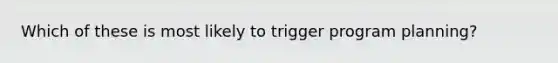 Which of these is most likely to trigger program planning?